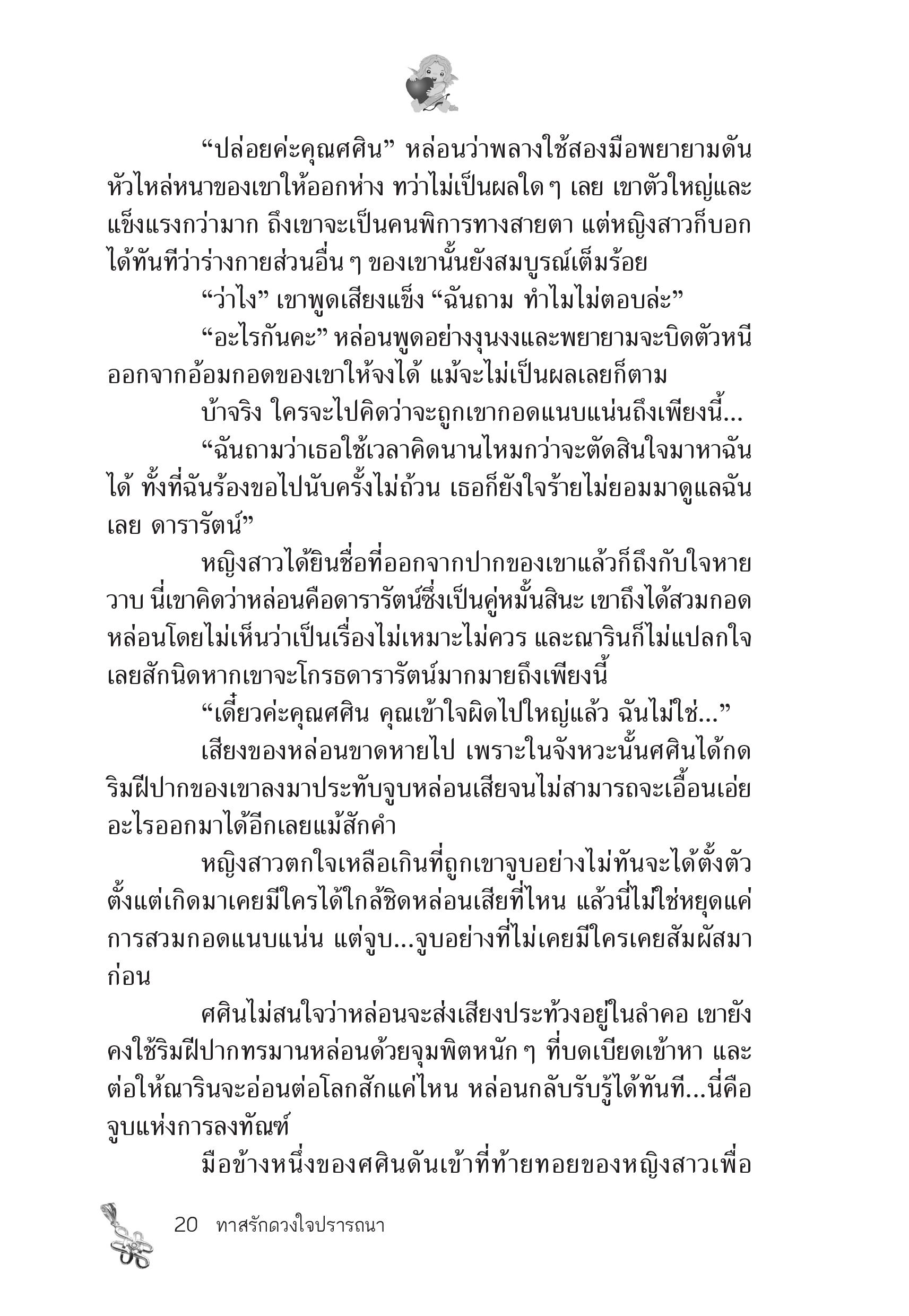 “ปล่อยค่ะคุณศศิน” หล่อนว่าพลางใช้สองมือพยายามดันหัวไหล่หนาของเขาให้ออกห่าง ทว่าไม่เป็นผลใด ๆ เลย เขาตัวใหญ่และแข็งแรงกว่ามาก ถึงเขาจะเป็นคนพิการทางสายตา แต่หญิงสาวก็บอกได้ทันทีว่าร่างกายส่วนอื่น ๆ ของเขานั้นยังสมบูรณ์เต็มร้อย

“ว่าไง” เขาพูดเสียงแข็ง “ฉันถาม ทำไมไม่ตอบล่ะ”

“อะไรกันคะ” หล่อนพูดอย่างงุนงงและพยายามจะบิดตัวหนีออกจากอ้อมกอดของเขาให้จงได้ แม้จะไม่เป็นผลเลยก็ตาม

บ้าจริง ใครจะไปคิดว่าจะถูกเขากอดแนบแน่นถึงเพียงนี้...

“ฉันถามว่าเธอใช้เวลาคิดนานไหมกว่าจะตัดสินใจมาหาฉันได้ ทั้งที่ฉันร้องขอไปนับครั้งไม่ถ้วน เธอก็ยังใจร้ายไม่ยอมมาดูแลฉันเลย ดารารัตน์”

หญิงสาวได้ยินชื่อที่ออกจากปากของเขาแล้วก็ถึงกับใจหายวาบ นี่เขาคิดว่าหล่อนคือดารารัตน์ซึ่งเป็นคู่หมั้นสินะ เขาถึงได้สวมกอดหล่อนโดยไม่เห็นว่าเป็นเรื่องไม่เหมาะไม่ควร และณารินก็ไม่แปลกใจเลยสักนิดหากเขาจะโกรธดารารัตน์มากมายถึงเพียงนี้

“เดี๋ยวค่ะคุณศศิน คุณเข้าใจผิดไปใหญ่แล้ว ฉันไม่ใช่...”

เสียงของหล่อนขาดหายไป เพราะในจังหวะนั้นศศินได้กดริมฝีปากของเขาลงมาประทับจูบหล่อนเสียจนไม่สามารถจะเอื้อนเอ่ยอะไรออกมาได้อีกเลยแม้สักคำ

หญิงสาวตกใจเหลือเกินที่ถูกเขาจูบอย่างไม่ทันจะได้ตั้งตัว ตั้งแต่เกิดมาเคยมีใครได้ใกล้ชิดหล่อนเสียที่ไหน แล้วนี่ไม่ใช่หยุดแค่การสวมกอดแนบแน่น แต่จูบ...จูบอย่างที่ไม่เคยมีใครเคยสัมผัสมาก่อน

ศศินไม่สนใจว่าหล่อนจะส่งเสียงประท้วงอยู่ในลำคอ เขายังคงใช้ริมฝีปากทรมานหล่อนด้วยจุมพิตหนัก ๆ ที่บดเบียดเข้าหา และต่อให้ณารินจะอ่อนต่อโลกสักแค่ไหน หล่อนกลับรับรู้ได้ทันที...นี่คือจูบแห่งการลงทัณฑ์

มือข้างหนึ่งของศศินดันเข้าที่ท้ายทอยของหญิงสาวเพื่อ

20 ทาสรักดวงใจปรารถนา